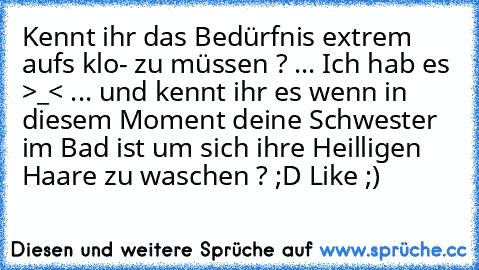 Kennt ihr das Bedürfnis extrem aufs klo- zu müssen ? ... Ich hab es >_< ... und kennt ihr es wenn in diesem Moment deine Schwester im Bad ist um sich ihre Heilligen Haare zu waschen ? ;D Like ;)

Diesen und weitere Sprüche auf www.sprüche.cc